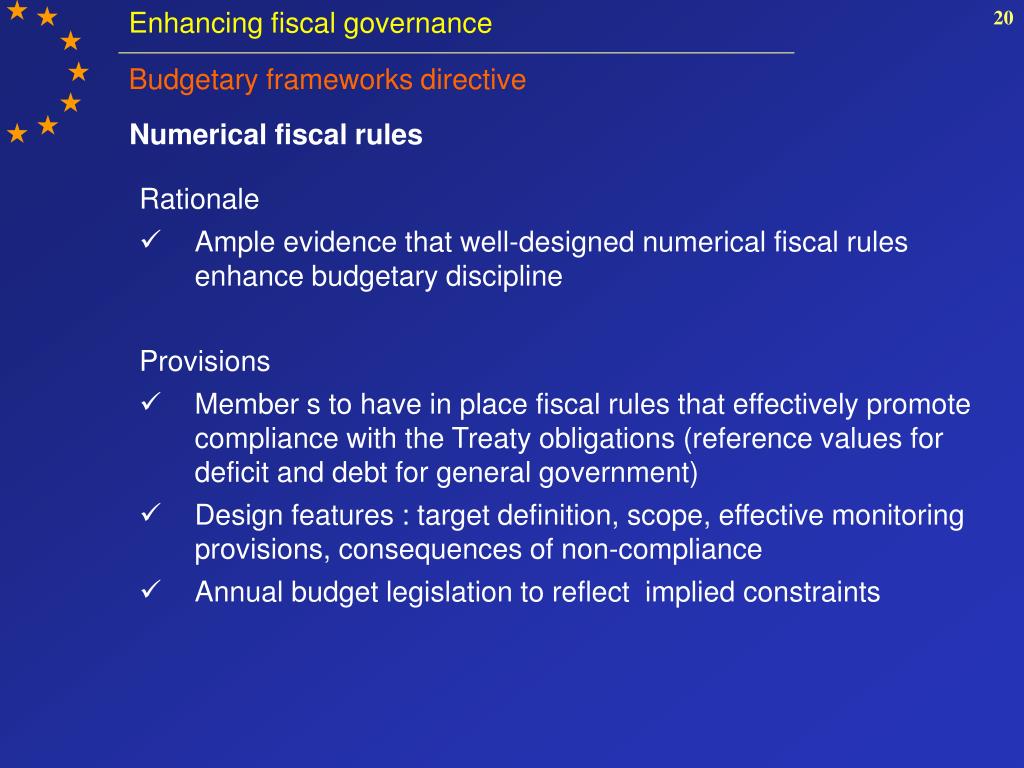 Enhancing fiscal governance

20

Budgetary frameworks directive

Numerical fiscal rules

Rationale
✓ Ample evidence that well-designed numerical fiscal rules enhance budgetary discipline

Provisions
✓ Member s to have in place fiscal rules that effectively promote compliance with the Treaty obligations (reference values for deficit and debt for general government)
✓ Design features : target definition, scope, effective monitoring provisions, consequences of non-compliance
✓ Annual budget legislation to reflect implied constraints